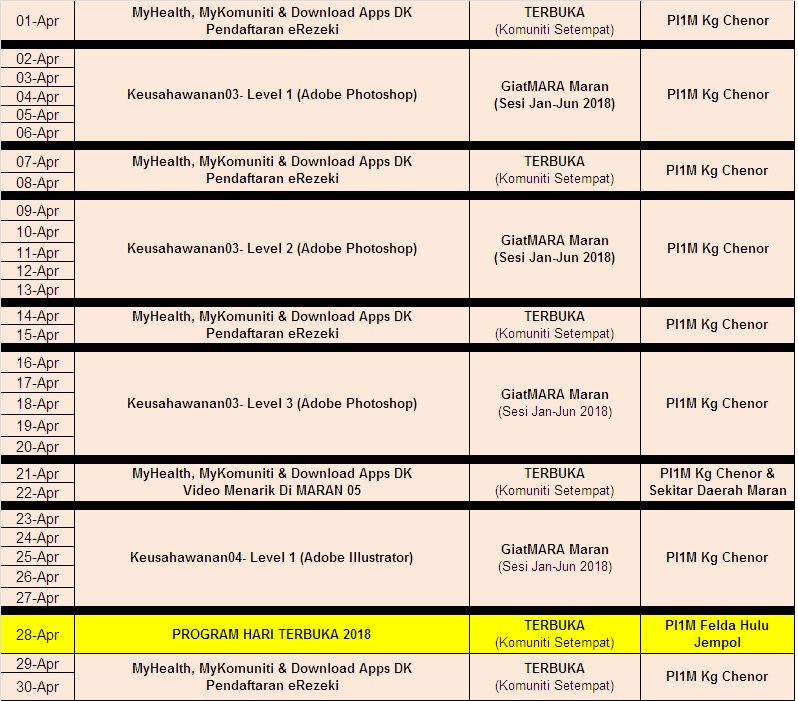 | | | | |
|---|---|---|---|
| 01-Apr | MyHealth, MyKomuniti & Download Apps DK Pendaftaran eRezeki | TERBUKA (Komuniti Setempat) | PI1M Kg Chenor |
| 02-Apr 03-Apr 04-Apr 05-Apr 06-Apr | Keusahawanan03- Level 1 (Adobe Photoshop) | GiatMARA Maran (Sesi Jan-Jun 2018) | PI1M Kg Chenor |
| 07-Apr 08-Apr | MyHealth, MyKomuniti & Download Apps DK Pendaftaran eRezeki | TERBUKA (Komuniti Setempat) | PI1M Kg Chenor |
| 09-Apr 10-Apr 11-Apr 12-Apr 13-Apr | Keusahawanan03- Level 2 (Adobe Photoshop) | GiatMARA Maran (Sesi Jan-Jun 2018) | PI1M Kg Chenor |
| 14-Apr 15-Apr | MyHealth, MyKomuniti & Download Apps DK Pendaftaran eRezeki | TERBUKA (Komuniti Setempat) | PI1M Kg Chenor |
| 16-Apr 17-Apr 18-Apr 19-Apr 20-Apr | Keusahawanan03- Level 3 (Adobe Photoshop) | GiatMARA Maran (Sesi Jan-Jun 2018) | PI1M Kg Chenor |
| 21-Apr 22-Apr | MyHealth, MyKomuniti & Download Apps DK Video Menarik Di MARAN 05 | TERBUKA (Komuniti Setempat) | PI1M Kg Chenor & Sekitar Daerah Maran |
| 23-Apr 24-Apr 25-Apr 26-Apr 27-Apr | Keusahawanan04- Level 1 (Adobe Illustrator) | GiatMARA Maran (Sesi Jan-Jun 2018) | PI1M Kg Chenor |
| 28-Apr | PROGRAM HARI TERBUKA 2018 | TERBUKA (Komuniti Setempat) | PI1M Felda Hulu Jempol |
| 29-Apr 30-Apr | MyHealth, MyKomuniti & Download Apps DK Pendaftaran eRezeki | TERBUKA (Komuniti Setempat) | PI1M Kg Chenor |